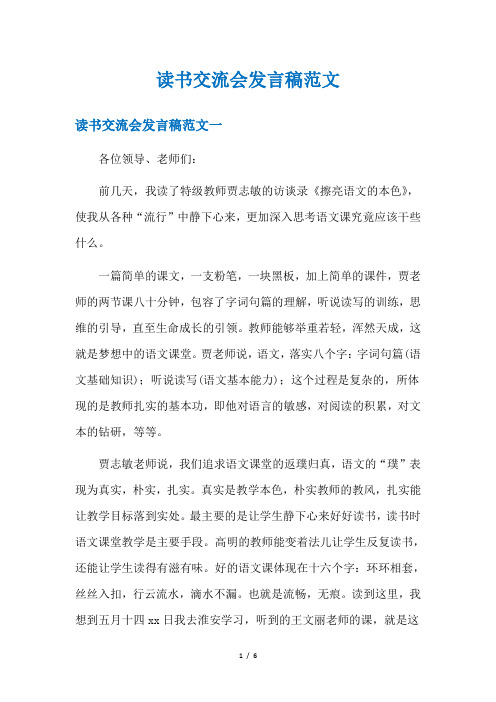 读书交流会发言稿范文

读书交流会发言稿范文一

各位领导、老师们：

前几天，我读了特级教师贾志敏的访谈录《擦亮语文的本色》，使我从各种“流行”中静下心来，更加深入思考语文课究竟应该干些什么。

一篇简单的课文，一支粉笔，一块黑板，加上简单的课件，贾老师的两节课八十分钟，包容了字词句篇的理解，听说读写的训练，思维的引导，直至生命成长的引领。教师能够举重若轻，浑然天成，这就是梦想中的语文课堂。贾老师说，语文，落实八个字：字词句篇(语文基础知识)；听说读写(语文基本能力)；这个过程是复杂的，所体现的是教师扎实的基本功，即他对语言的敏感，对阅读的积累，对文本的钻研，等等。

贾志敏老师说，我们追求语文课堂的返璞归真，语文的“璞”表现为真实，朴实，扎实。真实是教学本色，朴实教师的教风，扎实能让教学目标落到实处。最主要的是让学生静下心来好好读书，读书时语文课堂教学是主要手段。高明的教师能变着法儿让学生反复读书，还能让学生读得有滋有味。好的语文课体现在十六个字：环环相套，丝丝入扣，行云流水，滴水不漏。也就是流畅，无痕。读到这里，我想到五月十四 xx 日我去淮安学习，听到的王文丽老师的课，就是这

1 / 6